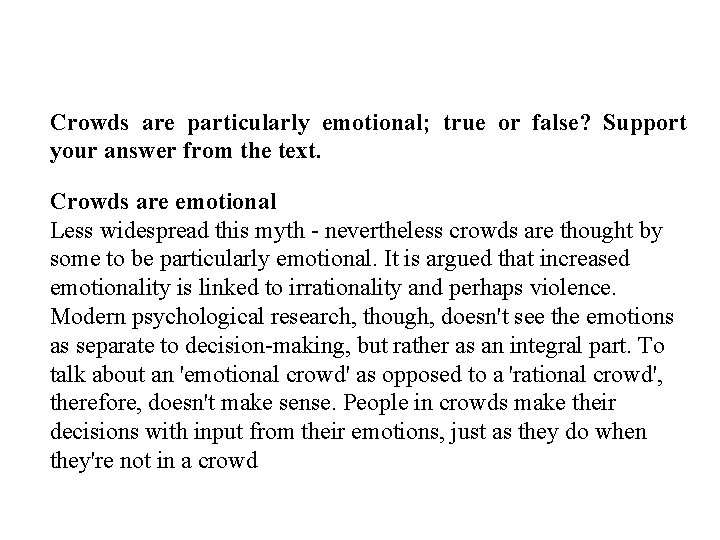 Crowds are particularly emotional; true or false? Support your answer from the text.

Crowds are emotional
Less widespread this myth - nevertheless crowds are thought by some to be particularly emotional. It is argued that increased emotionality is linked to irrationality and perhaps violence. Modern psychological research, though, doesn't see the emotions as separate to decision-making, but rather as an integral part. To talk about an 'emotional crowd' as opposed to a 'rational crowd', therefore, doesn't make sense. People in crowds make their decisions with input from their emotions, just as they do when they're not in a crowd